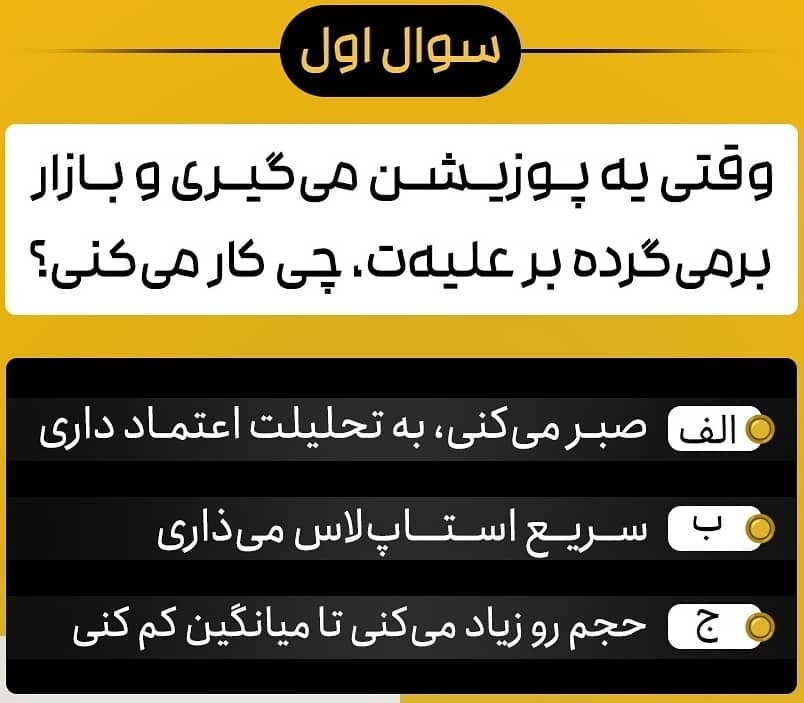 سوال اول

وقتی یه پوزیشن می‌گیری و بازار برمی‌گرده بر علیه‌ت، چی کار می‌کنی؟

الف صبر می‌کنی، به تحلیلت اعتماد داری

ب سریع استاپ‌لاس می‌ذاری

ج حجم رو زیاد می‌کنی تا میانگین کم کنی